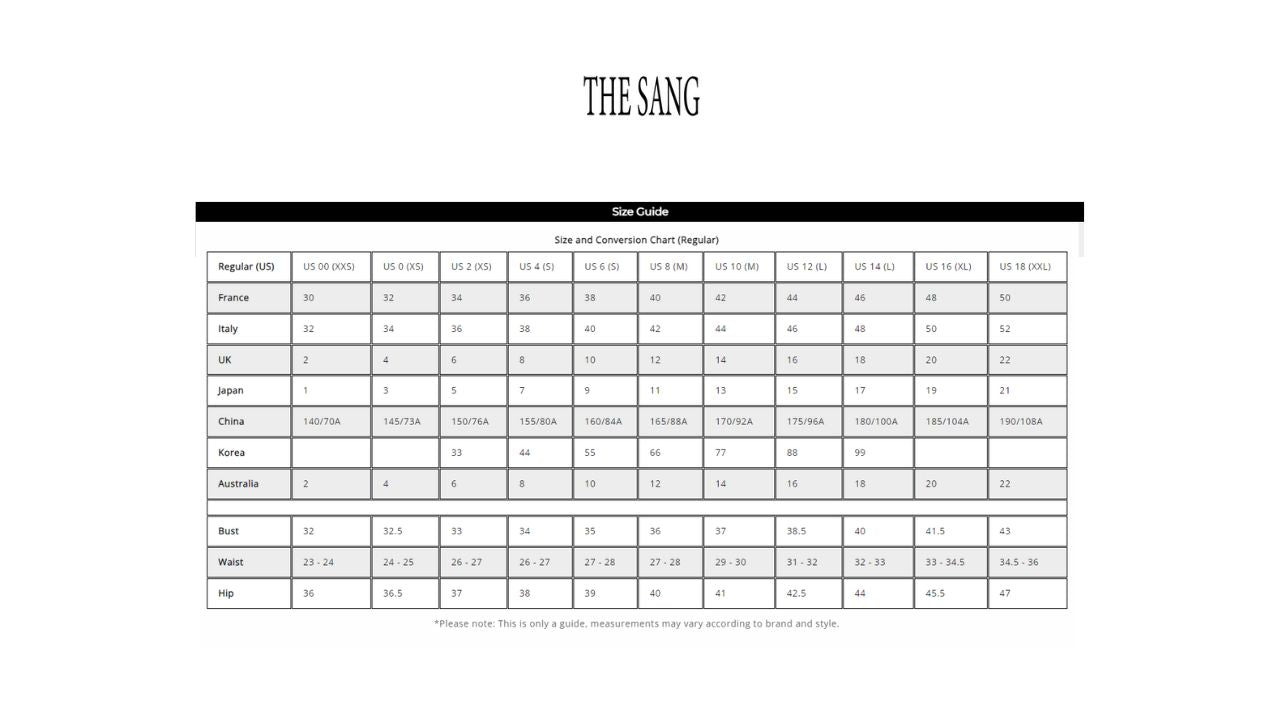 THE SANG

Size Guide

Size and Conversion Chart (Regular)

| Regular (US) | US 00 (XXS) | US 0 (XS) | US 2 (XS) | US 4 (S) | US 6 (S) | US 8 (M) | US 10 (M) | US 12 (L) | US 14 (L) | US 16 (XL) | US 18 (XXL) |
|---|---|---|---|---|---|---|---|---|---|---|---|
| France | 30 | 32 | 34 | 36 | 38 | 40 | 42 | 44 | 46 | 48 | 50 |
| Italy | 32 | 34 | 36 | 38 | 40 | 42 | 44 | 46 | 48 | 50 | 52 |
| UK | 2 | 4 | 6 | 8 | 10 | 12 | 14 | 16 | 18 | 20 | 22 |
| Japan | 1 | 3 | 5 | 7 | 9 | 11 | 13 | 15 | 17 | 19 | 21 |
| China | 140/70A | 145/73A | 150/76A | 155/80A | 160/84A | 165/88A | 170/92A | 175/96A | 180/100A | 185/104A | 190/108A |
| Korea | | | 33 | 44 | 55 | 66 | 77 | 88 | 99 | | |
| Australia | 2 | 4 | 6 | 8 | 10 | 12 | 14 | 16 | 18 | 20 | 22 |
| | | | | | | | | | | | |
| Bust | 32 | 32.5 | 33 | 34 | 35 | 36 | 37 | 38.5 | 40 | 41.5 | 43 |
| Waist | 23 - 24 | 24 - 25 | 26 - 27 | 26 - 27 | 27 - 28 | 27 - 28 | 29 - 30 | 31 - 32 | 32 - 33 | 33 - 34.5 | 34.5 - 36 |
| Hip | 36 | 36.5 | 37 | 38 | 39 | 40 | 41 | 42.5 | 44 | 45.5 | 47 |

*Please note: This is only a guide, measurements may vary according to brand and style.